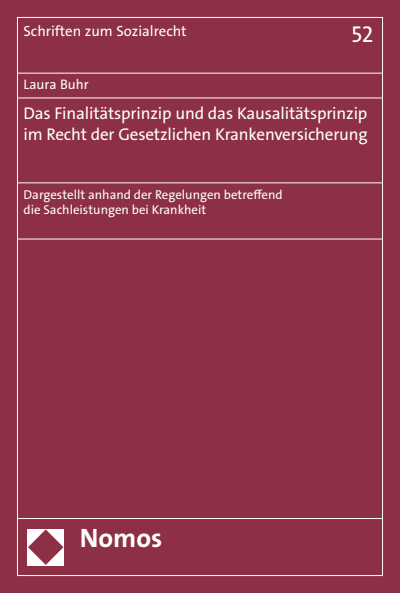 Schriften zum Sozialrecht

52

Laura Buhr

Das Finalitätsprinzip und das Kausalitätsprinzip im Recht der Gesetzlichen Krankenversicherung

Dargestellt anhand der Regelungen betreffend die Sachleistungen bei Krankheit

Nomos